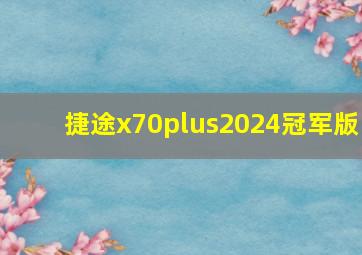 捷途x70plus2024冠军版